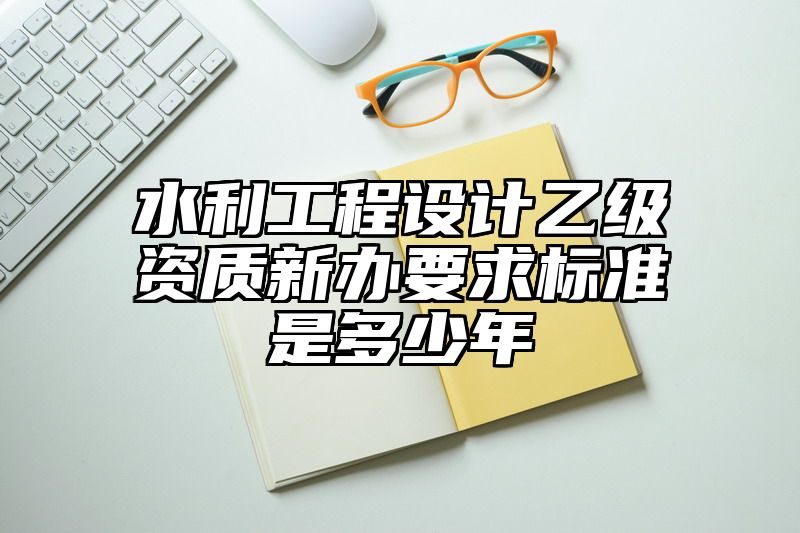 水利工程设计乙级资质新办要求标准是多少年